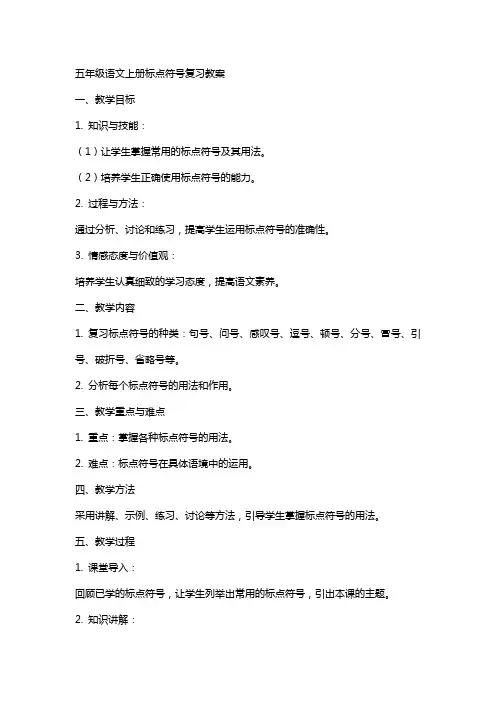 五年级语文上册标点符号复习教案

一、教学目标

1. 知识与技能：

（1）让学生掌握常用的标点符号及其用法。

（2）培养学生正确使用标点符号的能力。

2. 过程与方法：

通过分析、讨论和练习，提高学生运用标点符号的准确性。

3. 情感态度与价值观：

培养学生认真细致的学习态度，提高语文素养。

二、教学内容

1. 复习标点符号的种类：句号、问号、感叹号、逗号、顿号、分号、冒号、引号、破折号、省略号等。

2. 分析每个标点符号的用法和作用。

三、教学重点与难点

1. 重点：掌握各种标点符号的用法。

2. 难点：标点符号在具体语境中的运用。

四、教学方法

采用讲解、示例、练习、讨论等方法，引导学生掌握标点符号的用法。

五、教学过程

1. 课堂导入：

回顾已学的标点符号，让学生列举出常用的标点符号，引出本课的主题。

2. 知识讲解：